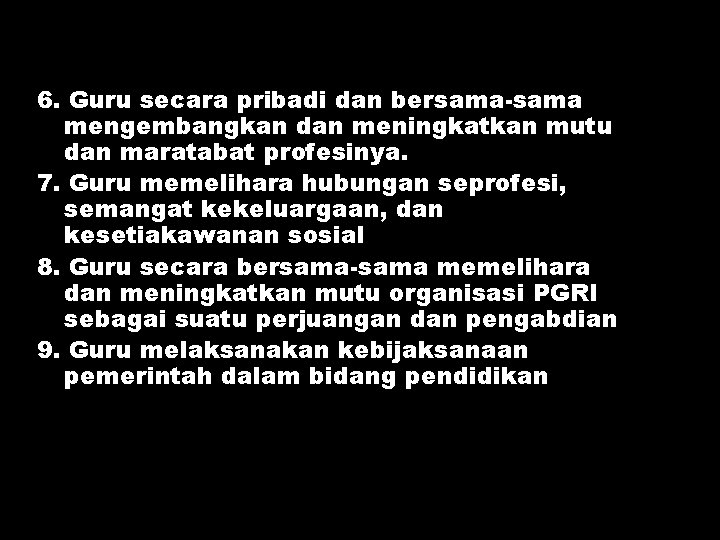 6. Guru secara pribadi dan bersama-sama mengembangkan dan meningkatkan mutu dan maratabat profesinya.

7. Guru memelihara hubungan seprofesi, semangat kekeluargaan, dan kesetiakawanan sosial

8. Guru secara bersama-sama memelihara dan meningkatkan mutu organisasi PGRI sebagai suatu perjuangan dan pengabdian

9. Guru melaksanakan kebijaksanaan pemerintah dalam bidang pendidikan